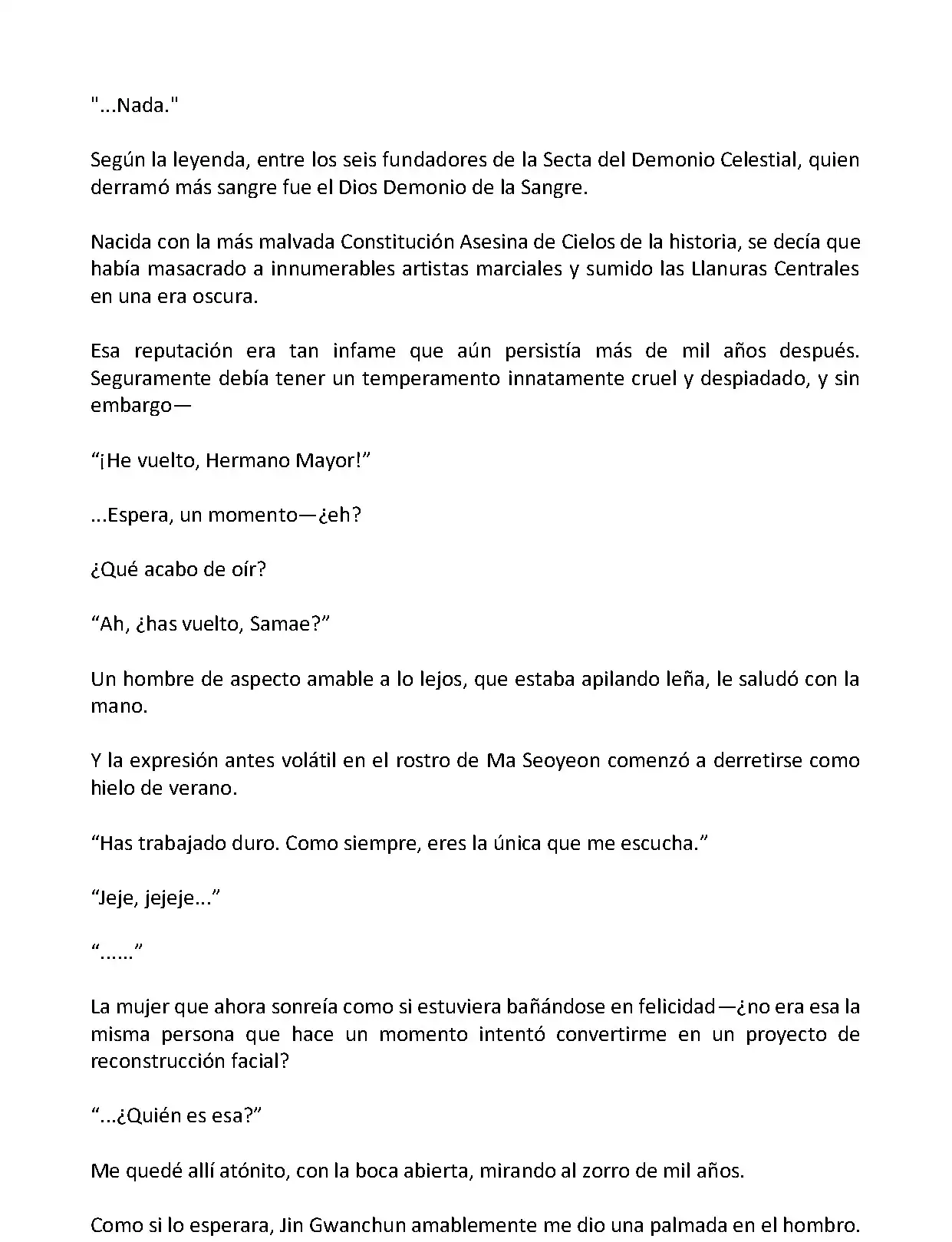 "...Nada."

Según la leyenda, entre los seis fundadores de la Secta del Demonio Celestial, quien derramó más sangre fue el Dios Demonio de la Sangre.

Nacida con la más malvada Constitución Asesina de Cielos de la historia, se decía que había masacrado a innumerables artistas marciales y sumido las Llanuras Centrales en una era oscura.

Esa reputación era tan infame que aún persistía más de mil años después. Seguramente debía tener un temperamento innatamente cruel y despiadado, y sin embargo—

“¡He vuelto, Hermano Mayor!”

...Espera, un momento—¿eh?

¿Qué acabo de oír?

“Ah, ¿has vuelto, Samae?”

Un hombre de aspecto amable a lo lejos, que estaba apilando leña, le saludó con la mano.

Y la expresión antes volátil en el rostro de Ma Seoyeon comenzó a derretirse como hielo de verano.

“Has trabajado duro. Como siempre, eres la única que me escucha.”

“Jeje, jejeje...”

“......”

La mujer que ahora sonreía como si estuviera bañándose en felicidad—¿no era esa la misma persona que hace un momento intentó convertirme en un proyecto de reconstrucción facial?

“...¿Quién es esa?”

Me quedé allí atónito, con la boca abierta, mirando al zorro de mil años.

Como si lo esperara, Jin Gwanchun amablemente me dio una palmada en el hombro.